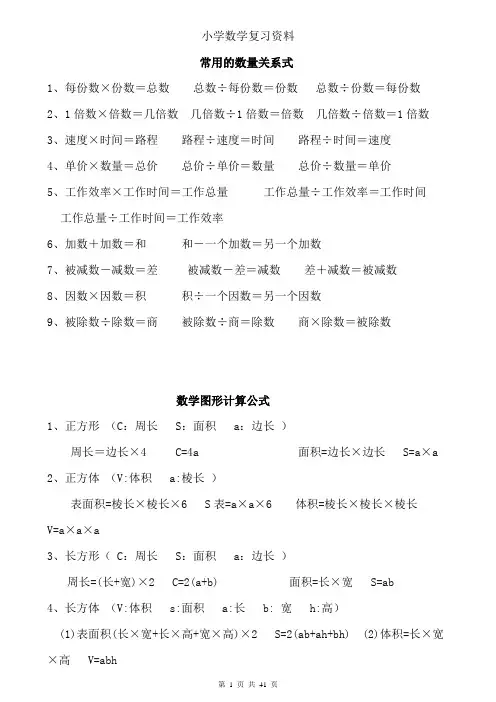 小学数学复习资料

常用的数量关系式

1、每份数×份数＝总数　总数÷每份数＝份数　总数÷份数＝每份数

2、1 倍数×倍数＝几倍数　几倍数÷1 倍数＝倍数　几倍数÷倍数＝1 倍数

3、速度×时间＝路程　路程÷速度＝时间　路程÷时间＝速度

4、单价×数量＝总价　总价÷单价＝数量　总价÷数量＝单价

5、工作效率×工作时间＝工作总量　工作总量÷工作效率＝工作时间　工作总量÷工作时间＝工作效率

6、加数＋加数＝和　和－一个加数＝另一个加数

7、被减数－减数＝差　被减数－差＝减数　差＋减数＝被减数

8、因数×因数＝积　积÷一个因数＝另一个因数

9、被除数÷除数＝商　被除数÷商＝除数　商×除数＝被除数

数学图形计算公式

1、正方形 （C：周长　S：面积　a：边长 ）

周长＝边长×4　C=4a　面积=边长×边长　S=a×a

2、正方体 （V:体积　a:棱长 ）

表面积=棱长×棱长×6　S 表=a×a×6　体积=棱长×棱长×棱长 V=a×a×a

3、长方形（ C：周长　S：面积　a：边长 ）

周长=(长+宽)×2　C=2(a+b)　面积=长×宽　S=ab

4、长方体 （V:体积　s:面积　a:长　b: 宽　h:高）

(1)表面积(长×宽+长×高+宽×高)×2　S=2(ab+ah+bh)　(2)体积=长×宽×高　V=abh

第 1 页 共 41 页